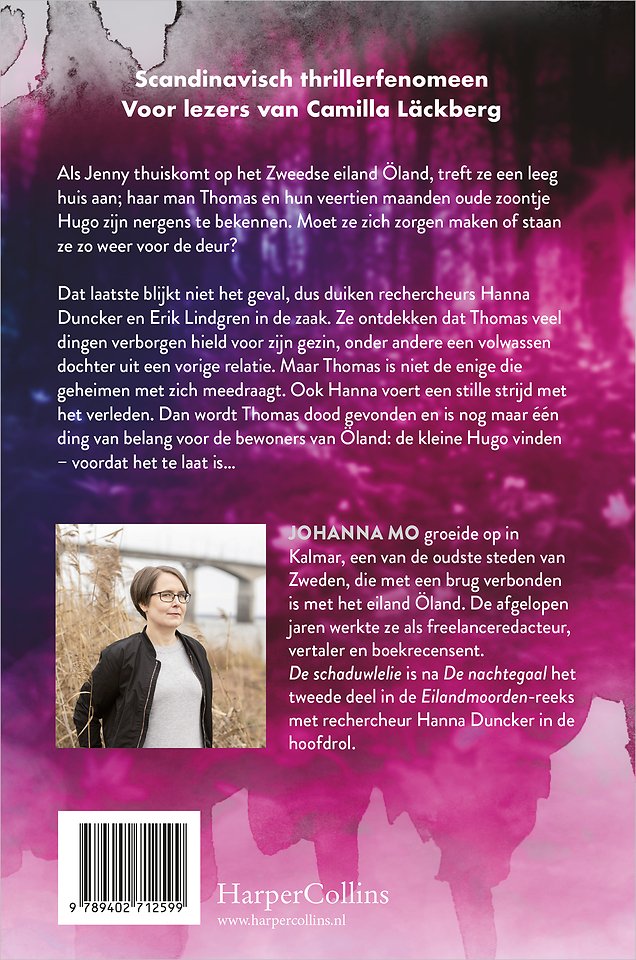 Scandinavisch thrillerfenomeen
Voor lezers van Camilla Läckberg

Als Jenny thuiskomt op het Zweedse eiland Öland, treft ze een leeg huis aan; haar man Thomas en hun veertien maanden oude zoontje Hugo zijn nergens te bekennen. Moet ze zich zorgen maken of staan ze zo weer voor de deur?

Dat laatste blijkt niet het geval, dus duiken rechercheurs Hanna Duncker en Erik Lindgren in de zaak. Ze ontdekken dat Thomas veel dingen verborgen hield voor zijn gezin, onder andere een volwassen dochter uit een vorige relatie. Maar Thomas is niet de enige die geheimen met zich meedraagt. Ook Hanna voert een stille strijd met het verleden. Dan wordt Thomas dood gevonden en is nog maar één ding van belang voor de bewoners van Öland: de kleine Hugo vinden – voordat het te laat is...

JOHANNA MO groeide op in Kalmar, een van de oudste steden van Zweden, die met een brug verbonden is met het eiland Öland. De afgelopen jaren werkte ze als freelanceredacteur, vertaler en boekrecensent. De schaduwlelie is na De nachtegaal het tweede deel in de Eilandmoorden-reeks met rechercheur Hanna Duncker in de hoofdrol.

9 789402 712599

HarperCollins
www.harpercollins.nl